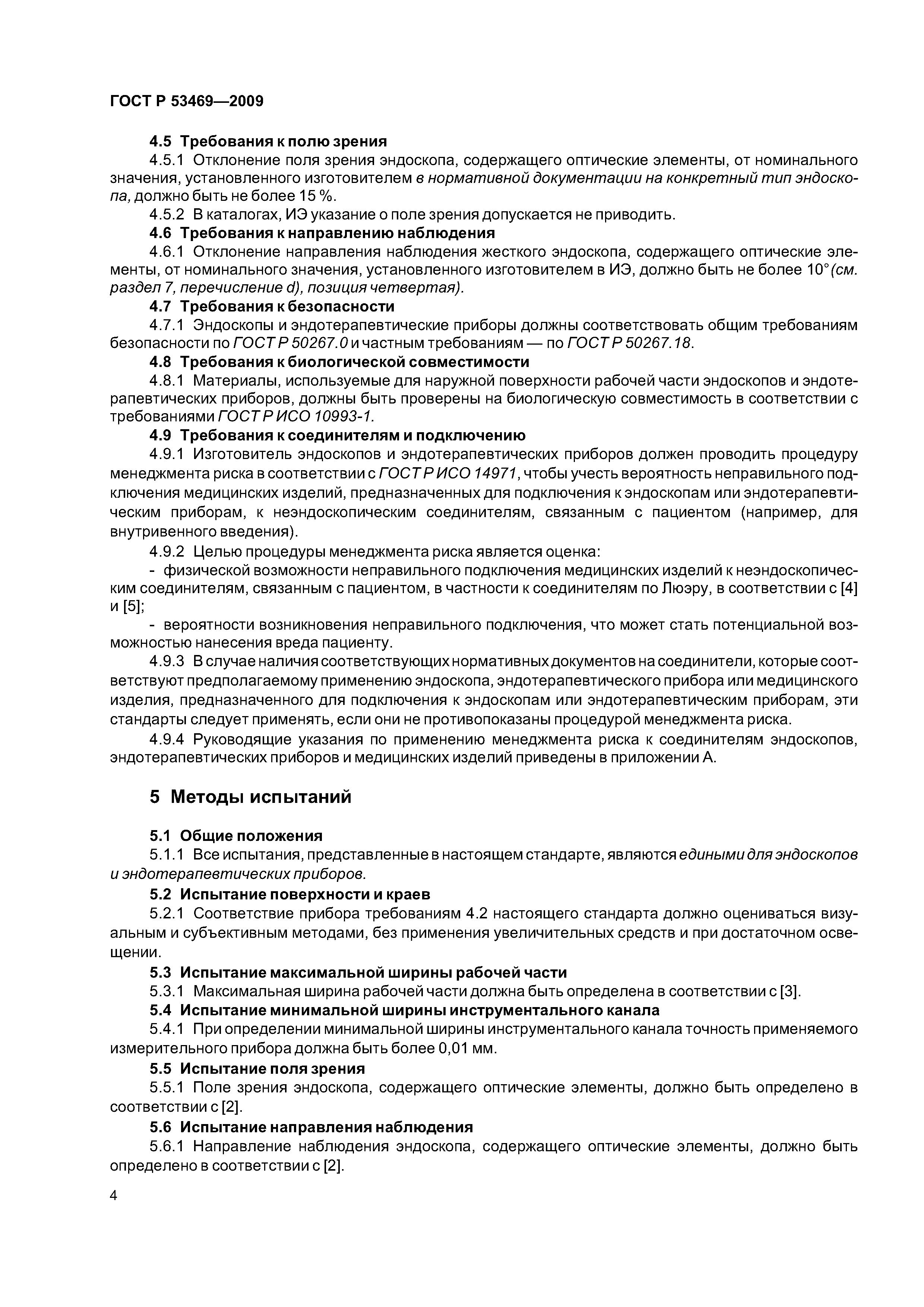 ГОСТ Р 53469—2009

4.5 Требования к полю зрения

4.5.1 Отклонение поля зрения эндоскопа, содержащего оптические элементы, от номинального значения, установленного изготовителем в нормативной документации на конкретный тип эндоскопа, должно быть не более 15 %.

4.5.2 В каталогах, ИЭ указание о поле зрения допускается не приводить.

4.6 Требования к направлению наблюдения

4.6.1 Отклонение направления наблюдения жесткого эндоскопа, содержащего оптические элементы, от номинального значения, установленного изготовителем в ИЭ, должно быть не более 10° (см. раздел 7, перечисление d), позиция четвертая).

4.7 Требования к безопасности

4.7.1 Эндоскопы и эндотерапевтические приборы должны соответствовать общим требованиям безопасности по ГОСТ Р 50267.0 и частным требованиям — по ГОСТ Р 50267.18.

4.8 Требования к биологической совместимости

4.8.1 Материалы, используемые для наружной поверхности рабочей части эндоскопов и эндотерапевтических приборов, должны быть проверены на биологическую совместимость в соответствии с требованиями ГОСТ Р ИСО 10993-1.

4.9 Требования к соединителям и подключению

4.9.1 Изготовитель эндоскопов и эндотерапевтических приборов должен проводить процедуру менеджмента риска в соответствии с ГОСТ Р ИСО 14971, чтобы учесть вероятность неправильного подключения медицинских изделий, предназначенных для подключения к эндоскопам или эндотерапевтическим приборам, к неэндоскопическим соединителям, связанным с пациентом (например, для внутривенного введения).

4.9.2 Целью процедуры менеджмента риска является оценка:

- физической возможности неправильного подключения медицинских изделий к неэндоскопическим соединителям, связанным с пациентом, в частности к соединителям по Люэру, в соответствии с [4] и [5];

- вероятности возникновения неправильного подключения, что может стать потенциальной возможностью нанесения вреда пациенту.

4.9.3 В случае наличия соответствующих нормативных документов на соединители, которые соответствуют предполагаемому применению эндоскопа, эндотерапевтического прибора или медицинского изделия, предназначенного для подключения к эндоскопам или эндотерапевтическим приборам, эти стандарты следует применять, если они не противопоказаны процедурой менеджмента риска.

4.9.4 Руководящие указания по применению менеджмента риска к соединителям эндоскопов, эндотерапевтических приборов и медицинских изделий приведены в приложении А.

5 Методы испытаний

5.1 Общие положения

5.1.1 Все испытания, представленные в настоящем стандарте, являются едиными для эндоскопов и эндотерапевтических приборов.

5.2 Испытание поверхности и краев

5.2.1 Соответствие прибора требованиям 4.2 настоящего стандарта должно оцениваться визуальным и субъективным методами, без применения увеличительных средств и при достаточном освещении.

5.3 Испытание максимальной ширины рабочей части

5.3.1 Максимальная ширина рабочей части должна быть определена в соответствии с [3].

5.4 Испытание минимальной ширины инструментального канала

5.4.1 При определении минимальной ширины инструментального канала точность применяемого измерительного прибора должна быть более 0,01 мм.

5.5 Испытание поля зрения

5.5.1 Поле зрения эндоскопа, содержащего оптические элементы, должно быть определено в соответствии с [2].

5.6 Испытание направления наблюдения

5.6.1 Направление наблюдения эндоскопа, содержащего оптические элементы, должно быть определено в соответствии с [2].

4